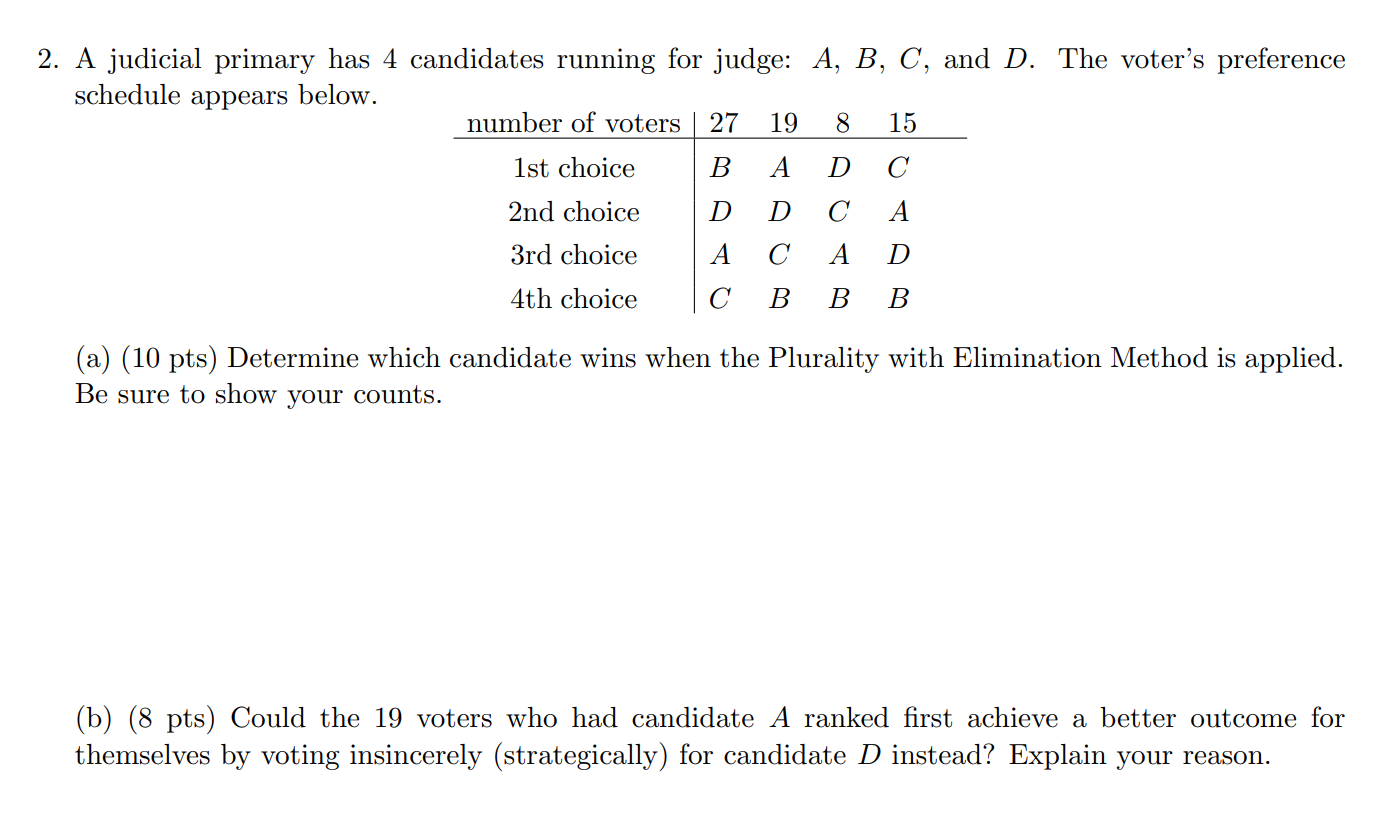 2. A judicial primary has 4 candidates running for judge: $A$, $B$, $C$, and $D$. The voter's preference schedule appears below.

| number of voters | 27 | 19 | 8 | 15 |
|---|---|---|---|---|
| 1st choice | $B$ | $A$ | $D$ | $C$ |
| 2nd choice | $D$ | $D$ | $C$ | $A$ |
| 3rd choice | $A$ | $C$ | $A$ | $D$ |
| 4th choice | $C$ | $B$ | $B$ | $B$ |

(a) (10 pts) Determine which candidate wins when the Plurality with Elimination Method is applied. Be sure to show your counts.

(b) (8 pts) Could the 19 voters who had candidate $A$ ranked first achieve a better outcome for themselves by voting insincerely (strategically) for candidate $D$ instead? Explain your reason.